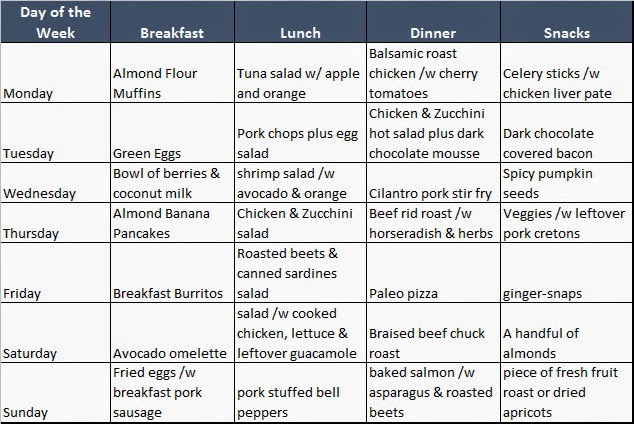 | Day of the Week | Breakfast | Lunch | Dinner | Snacks |
|---|---|---|---|---|
| Monday | Almond Flour Muffins | Tuna salad w/ apple and orange | Balsamic roast chicken /w cherry tomatoes | Celery sticks /w chicken liver pate |
| Tuesday | Green Eggs | Pork chops plus egg salad | Chicken & Zucchini hot salad plus dark chocolate mousse | Dark chocolate covered bacon |
| Wednesday | Bowl of berries & coconut milk | shrimp salad /w avocado & orange | Cilantro pork stir fry | Spicy pumpkin seeds |
| Thursday | Almond Banana Pancakes | Chicken & Zucchini salad | Beef rid roast /w horseradish & herbs | Veggies /w leftover pork cretons |
| Friday | Breakfast Burritos | Roasted beets & canned sardines salad | Paleo pizza | ginger-snaps |
| Saturday | Avocado omelette | salad /w cooked chicken, lettuce & leftover guacamole | Braised beef chuck roast | A handful of almonds |
| Sunday | Fried eggs /w breakfast pork sausage | pork stuffed bell peppers | baked salmon /w asparagus & roasted beets | piece of fresh fruit roast or dried apricots |